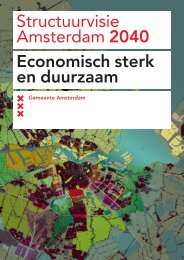 Structuurvisie Amsterdam 2040

Economisch sterk en duurzaam

Gemeente Amsterdam